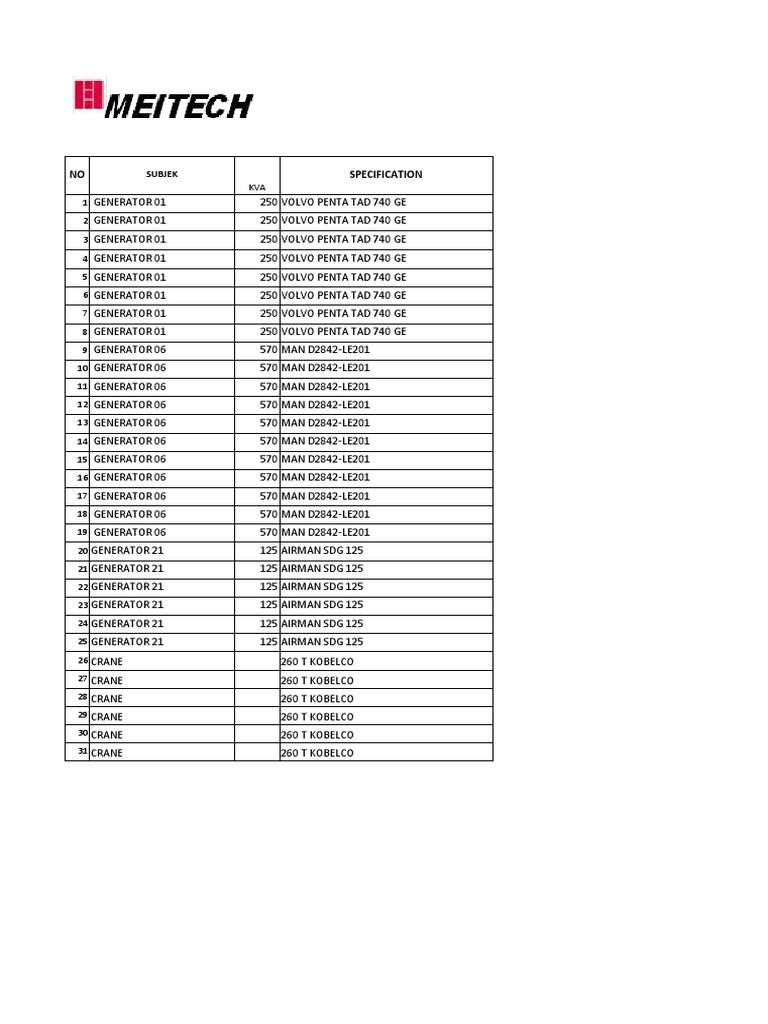 MEITECH

| NO | SUBJEK | KVA | SPECIFICATION |
|---|---|---|---|
| 1 | GENERATOR 01 | 250 | VOLVO PENTA TAD 740 GE |
| 2 | GENERATOR 01 | 250 | VOLVO PENTA TAD 740 GE |
| 3 | GENERATOR 01 | 250 | VOLVO PENTA TAD 740 GE |
| 4 | GENERATOR 01 | 250 | VOLVO PENTA TAD 740 GE |
| 5 | GENERATOR 01 | 250 | VOLVO PENTA TAD 740 GE |
| 6 | GENERATOR 01 | 250 | VOLVO PENTA TAD 740 GE |
| 7 | GENERATOR 01 | 250 | VOLVO PENTA TAD 740 GE |
| 8 | GENERATOR 01 | 250 | VOLVO PENTA TAD 740 GE |
| 9 | GENERATOR 06 | 570 | MAN D2842-LE201 |
| 10 | GENERATOR 06 | 570 | MAN D2842-LE201 |
| 11 | GENERATOR 06 | 570 | MAN D2842-LE201 |
| 12 | GENERATOR 06 | 570 | MAN D2842-LE201 |
| 13 | GENERATOR 06 | 570 | MAN D2842-LE201 |
| 14 | GENERATOR 06 | 570 | MAN D2842-LE201 |
| 15 | GENERATOR 06 | 570 | MAN D2842-LE201 |
| 16 | GENERATOR 06 | 570 | MAN D2842-LE201 |
| 17 | GENERATOR 06 | 570 | MAN D2842-LE201 |
| 18 | GENERATOR 06 | 570 | MAN D2842-LE201 |
| 19 | GENERATOR 06 | 570 | MAN D2842-LE201 |
| 20 | GENERATOR 21 | 125 | AIRMAN SDG 125 |
| 21 | GENERATOR 21 | 125 | AIRMAN SDG 125 |
| 22 | GENERATOR 21 | 125 | AIRMAN SDG 125 |
| 23 | GENERATOR 21 | 125 | AIRMAN SDG 125 |
| 24 | GENERATOR 21 | 125 | AIRMAN SDG 125 |
| 25 | GENERATOR 21 | 125 | AIRMAN SDG 125 |
| 26 | CRANE | | 260 T KOBELCO |
| 27 | CRANE | | 260 T KOBELCO |
| 28 | CRANE | | 260 T KOBELCO |
| 29 | CRANE | | 260 T KOBELCO |
| 30 | CRANE | | 260 T KOBELCO |
| 31 | CRANE | | 260 T KOBELCO |